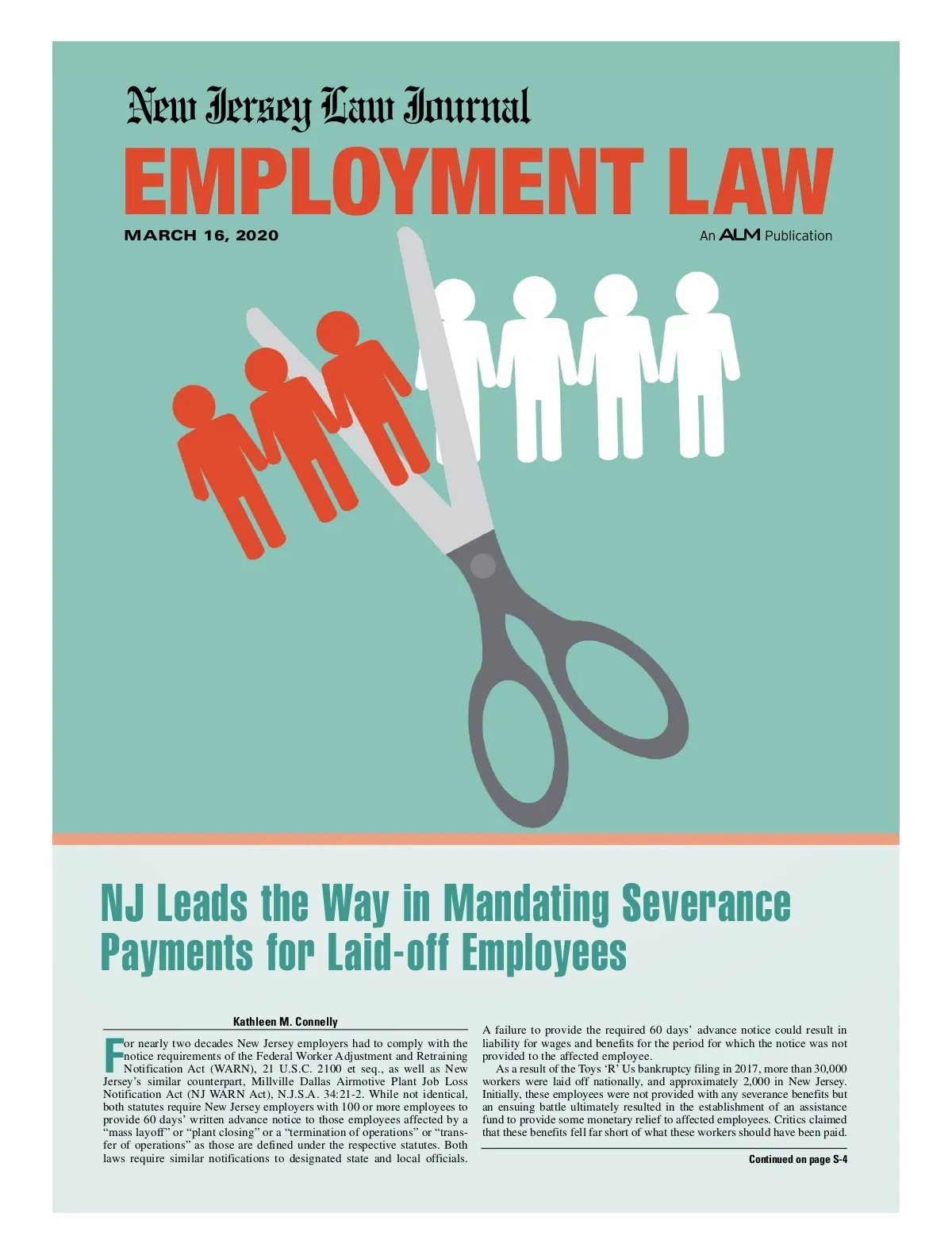 New Jersey Law Journal

EMPLOYMENT LAW

MARCH 16, 2020

An ALM Publication

NJ Leads the Way in Mandating Severance Payments for Laid-off Employees

Kathleen M. Connelly

For nearly two decades New Jersey employers had to comply with the notice requirements of the Federal Worker Adjustment and Retraining Notification Act (WARN), 21 U.S.C. 2100 et seq., as well as New Jersey's similar counterpart, Millville Dallas Airmotive Plant Job Loss Notification Act (NJ WARN Act), N.J.S.A. 34:21-2. While not identical, both statutes require New Jersey employers with 100 or more employees to provide 60 days' written advance notice to those employees affected by a "mass layoff" or "plant closing" or a "termination of operations" or "transfer of operations" as those are defined under the respective statutes. Both laws require similar notifications to designated state and local officials.

A failure to provide the required 60 days' advance notice could result in liability for wages and benefits for the period for which the notice was not provided to the affected employee.

As a result of the Toys 'R' Us bankruptcy filing in 2017, more than 30,000 workers were laid off nationally, and approximately 2,000 in New Jersey. Initially, these employees were not provided with any severance benefits but an ensuing battle ultimately resulted in the establishment of an assistance fund to provide some monetary relief to affected employees. Critics claimed that these benefits fell far short of what these workers should have been paid.

Continued on page S-4